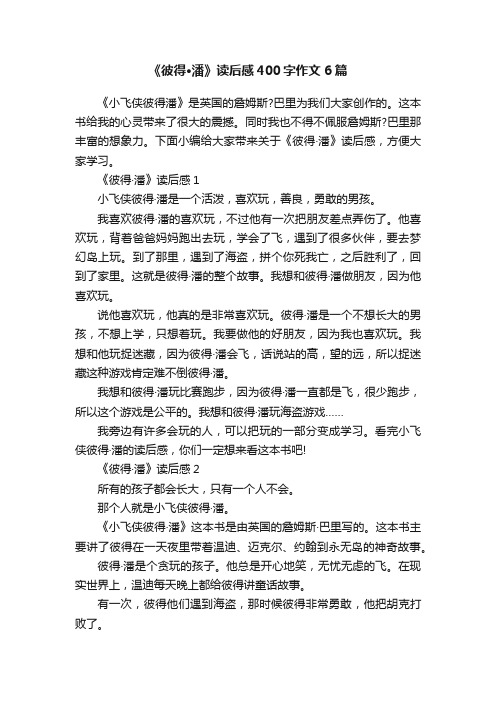 《彼得•潘》读后感400字作文6篇

《小飞侠彼得潘》是英国的詹姆斯?巴里为我们大家创作的。这本书给我的心灵带来了很大的震撼。同时我也不得不佩服詹姆斯?巴里那丰富的想象力。下面小编给大家带来关于《彼得·潘》读后感，方便大家学习。

《彼得·潘》读后感1

小飞侠彼得·潘是一个活泼，喜欢玩，善良，勇敢的男孩。

我喜欢彼得·潘的喜欢玩，不过他有一次把朋友差点弄伤了。他喜欢玩，背着爸爸妈妈跑出去玩，学会了飞，遇到了很多伙伴，要去梦幻岛上玩。到了那里，遇到了海盗，拼个你死我亡，之后胜利了，回到了家里。这就是彼得·潘的整个故事。我想和彼得·潘做朋友，因为他喜欢玩。

说他喜欢玩，他真的是非常喜欢玩。彼得·潘是一个不想长大的男孩，不想上学，只想着玩。我要做他的好朋友，因为我也喜欢玩。我想和他玩捉迷藏，因为彼得·潘会飞，话说站的高，望的远，所以捉迷藏这种游戏肯定难不倒彼得·潘。

我想和彼得·潘玩比赛跑步，因为彼得·潘一直都是飞，很少跑步，所以这个游戏是公平的。我想和彼得·潘玩海盗游戏……

我旁边有许多会玩的人，可以把玩的一部分变成学习。看完小飞侠彼得·潘的读后感，你们一定想来看这本书吧!

《彼得·潘》读后感2

所有的孩子都会长大，只有一个人不会。

那个人就是小飞侠彼得·潘。

《小飞侠彼得·潘》这本书是由英国的詹姆斯·巴里写的。这本书主要讲了彼得在一天夜里带着温迪、迈克尔、约翰到永无岛的神奇故事。

彼得·潘是个贪玩的孩子。他总是开心地笑，无忧无虑的飞。在现实世界上，温迪每天晚上都给彼得讲童话故事。

有一次，彼得他们遇到海盗，那时候彼得非常勇敢，他把胡克打败了。